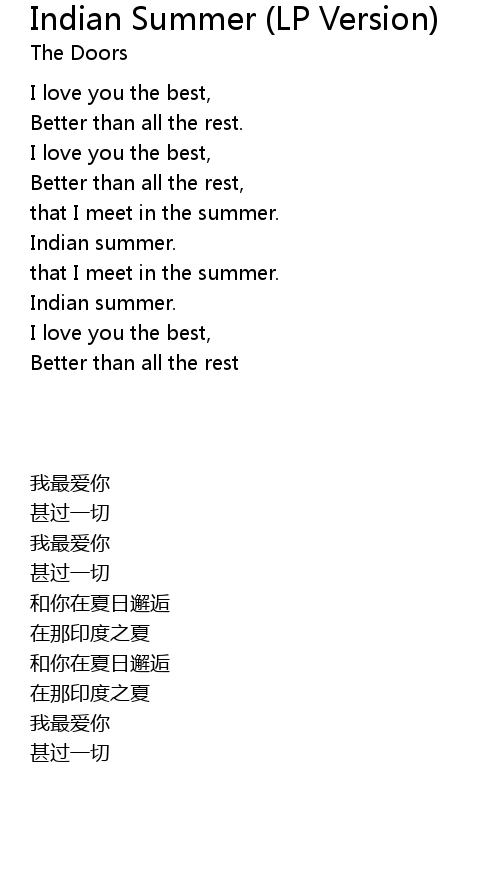 Indian Summer (LP Version)
The Doors

I love you the best,
Better than all the rest.
I love you the best,
Better than all the rest,
that I meet in the summer.
Indian summer.
that I meet in the summer.
Indian summer.
I love you the best,
Better than all the rest

我最爱你
甚过一切
我最爱你
甚过一切
和你在夏日邂逅
在那印度之夏
和你在夏日邂逅
在那印度之夏
我最爱你
甚过一切